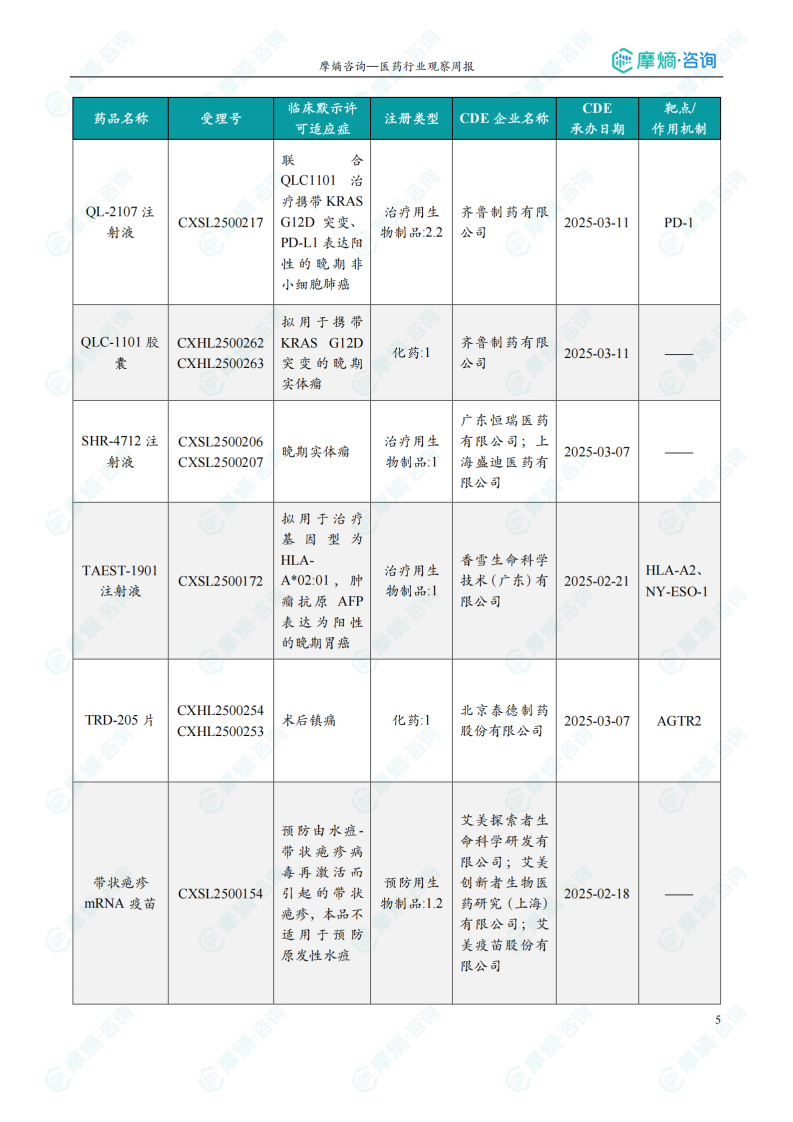 摩熵咨询—医药行业观察周报

摩熵·咨询

| 药品名称 | 受理号 | 临床默示许可适应症 | 注册类型 | CDE 企业名称 | CDE 承办日期 | 靶点/作用机制 |
|---|---|---|---|---|---|---|
| QL-2107 注射液 | CXSL2500217 | 联合 QLC1101 治疗携带 KRAS G12D 突变、PD-L1 表达阳性的晚期非小细胞肺癌 | 治疗用生物制品:2.2 | 齐鲁制药有限公司 | 2025-03-11 | PD-1 |
| QLC-1101 胶囊 | CXHL2500262 CXHL2500263 | 拟用于携带 KRAS G12D 突变的晚期实体瘤 | 化药:1 | 齐鲁制药有限公司 | 2025-03-11 | —— |
| SHR-4712 注射液 | CXSL2500206 CXSL2500207 | 晚期实体瘤 | 治疗用生物制品:1 | 广东恒瑞医药有限公司；上海盛迪医药有限公司 | 2025-03-07 | —— |
| TAEST-1901 注射液 | CXSL2500172 | 拟用于治疗基因型为 HLA-A*02:01，肿瘤抗原 AFP 表达为阳性的晚期胃癌 | 治疗用生物制品:1 | 香雪生命科学技术（广东）有限公司 | 2025-02-21 | HLA-A2、NY-ESO-1 |
| TRD-205 片 | CXHL2500254 CXHL2500253 | 术后镇痛 | 化药:1 | 北京泰德制药股份有限公司 | 2025-03-07 | AGTR2 |
| 带状疱疹 mRNA 疫苗 | CXSL2500154 | 预防由水痘-带状疱疹病毒再激活而引起的带状疱疹，本品不适用于预防原发性水痘 | 预防用生物制品:1.2 | 艾美探索者生命科学研发有限公司；艾美创新者生物医药研究（上海）有限公司；艾美疫苗股份有限公司 | 2025-02-18 | —— |

5